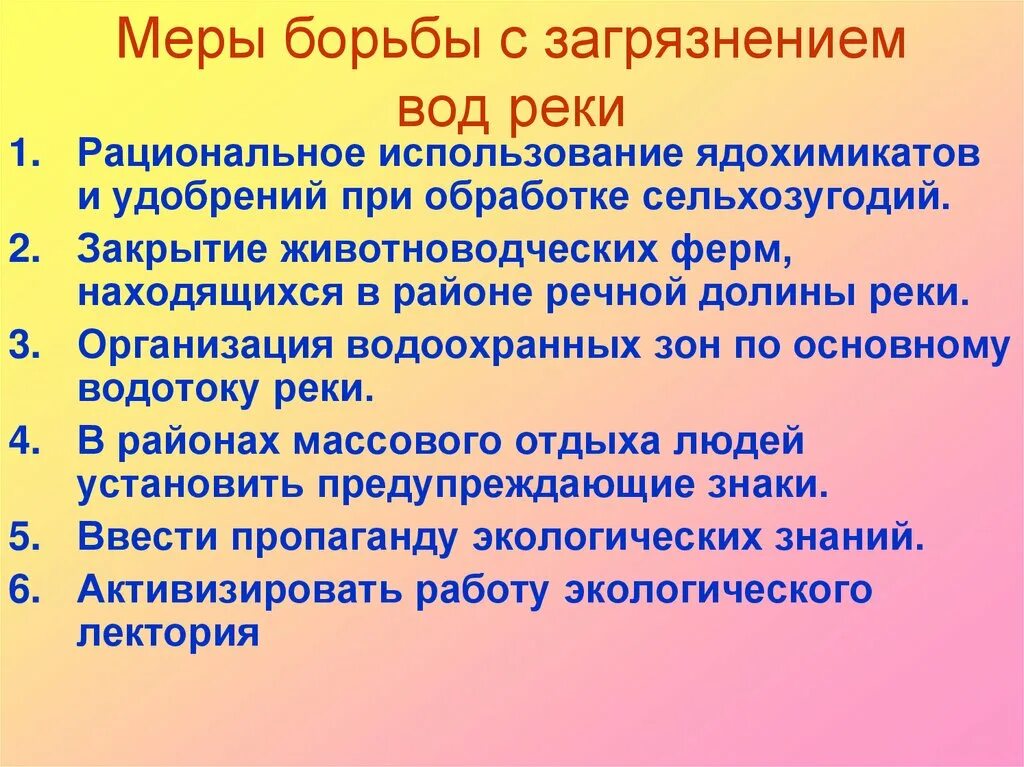 Меры борьбы с загрязнением вод реки

1. Рациональное использование ядохимикатов и удобрений при обработке сельхозугодий.
2. Закрытие животноводческих ферм, находящихся в районе речной долины реки.
3. Организация водоохранных зон по основному водотоку реки.
4. В районах массового отдыха людей установить предупреждающие знаки.
5. Ввести пропаганду экологических знаний.
6. Активизировать работу экологического лектория